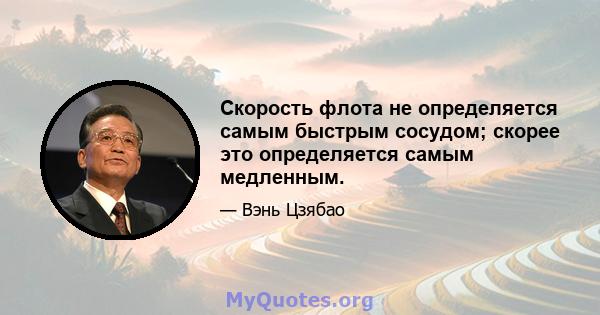 Скорость флота не определяется самым быстрым сосудом; скорее это определяется самым медленным.

— Вэнь Цзябао

MyQuotes.org